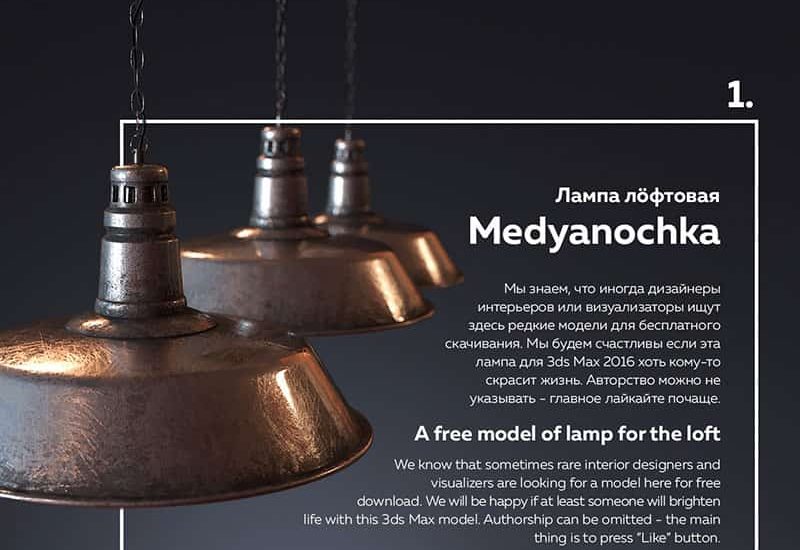 1.

Лампа лёфтовая

Medyanochka

Мы знаем, что иногда дизайнеры интерьеров или визуализаторы ищут здесь редкие модели для бесплатного скачивания. Мы будем счастливы если эта лампа для 3ds Max 2016 хоть кому-то скрасит жизнь. Авторство можно не указывать - главное лайкайте почаще.

A free model of lamp for the loft

We know that sometimes rare interior designers and visualizers are looking for a model here for free download. We will be happy if at least someone will brighten life with this 3ds Max model. Authorship can be omitted - the main thing is to press "Like" button.